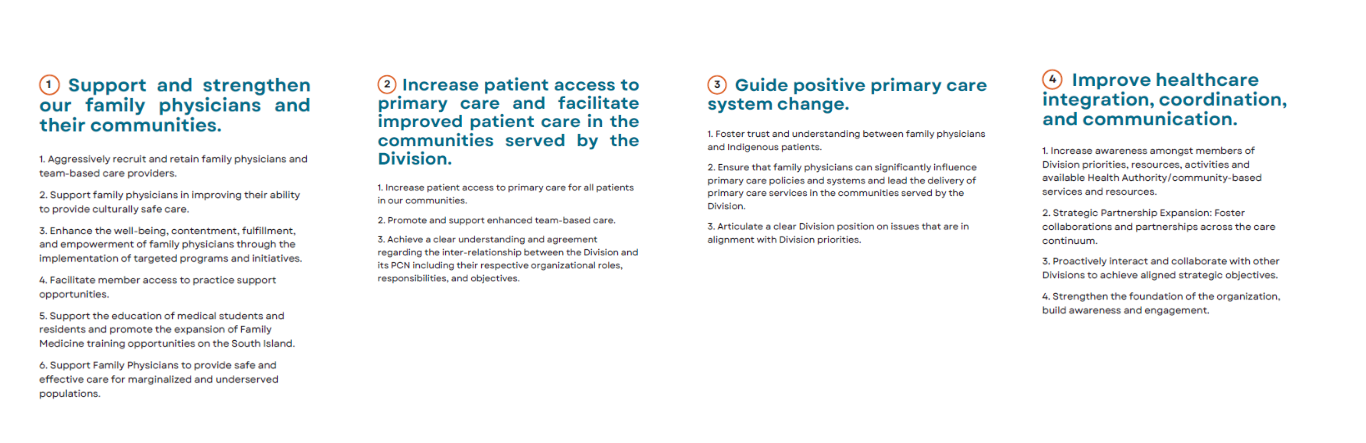 1 Support and strengthen our family physicians and their communities.

1. Aggressively recruit and retain family physicians and team-based care providers.

2. Support family physicians in improving their ability to provide culturally safe care.

3. Enhance the well-being, contentment, fulfillment, and empowerment of family physicians through the implementation of targeted programs and initiatives.

4. Facilitate member access to practice support opportunities.

5. Support the education of medical students and residents and promote the expansion of Family Medicine training opportunities on the South Island.

6. Support Family Physicians to provide safe and effective care for marginalized and underserved populations.

2 Increase patient access to primary care and facilitate improved patient care in the communities served by the Division.

1. Increase patient access to primary care for all patients in our communities.

2. Promote and support enhanced team-based care.

3. Achieve a clear understanding and agreement regarding the inter-relationship between the Division and its PCN including their respective organizational roles, responsibilities, and objectives.

3 Guide positive primary care system change.

1. Foster trust and understanding between family physicians and Indigenous patients.

2. Ensure that family physicians can significantly influence primary care policies and systems and lead the delivery of primary care services in the communities served by the Division.

3. Articulate a clear Division position on issues that are in alignment with Division priorities.

4 Improve healthcare integration, coordination, and communication.

1. Increase awareness amongst members of Division priorities, resources, activities and available Health Authority/community-based services and resources.

2. Strategic Partnership Expansion: Foster collaborations and partnerships across the care continuum.

3. Proactively interact and collaborate with other Divisions to achieve aligned strategic objectives.

4. Strengthen the foundation of the organization, build awareness and engagement.